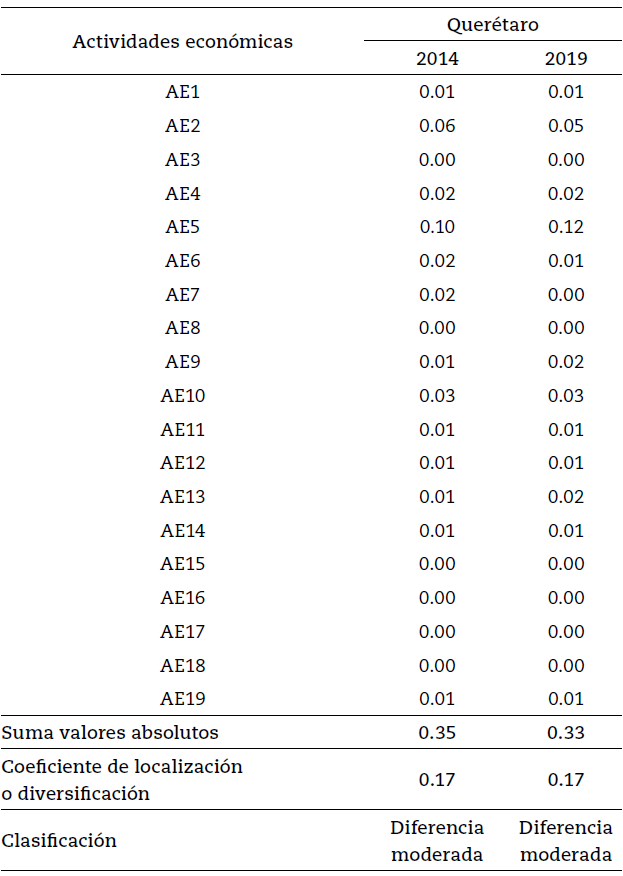 | Actividades económicas | Querétaro | |
|---|---|---|
| | 2014 | 2019 |
| AE1 | 0.01 | 0.01 |
| AE2 | 0.06 | 0.05 |
| AE3 | 0.00 | 0.00 |
| AE4 | 0.02 | 0.02 |
| AE5 | 0.10 | 0.12 |
| AE6 | 0.02 | 0.01 |
| AE7 | 0.02 | 0.00 |
| AE8 | 0.00 | 0.00 |
| AE9 | 0.01 | 0.02 |
| AE10 | 0.03 | 0.03 |
| AE11 | 0.01 | 0.01 |
| AE12 | 0.01 | 0.01 |
| AE13 | 0.01 | 0.02 |
| AE14 | 0.01 | 0.01 |
| AE15 | 0.00 | 0.00 |
| AE16 | 0.00 | 0.00 |
| AE17 | 0.00 | 0.00 |
| AE18 | 0.00 | 0.00 |
| AE19 | 0.01 | 0.01 |
| Suma valores absolutos | 0.35 | 0.33 |
| Coeficiente de localización o diversificación | 0.17 | 0.17 |
| Clasificación | Diferencia moderada | Diferencia moderada |